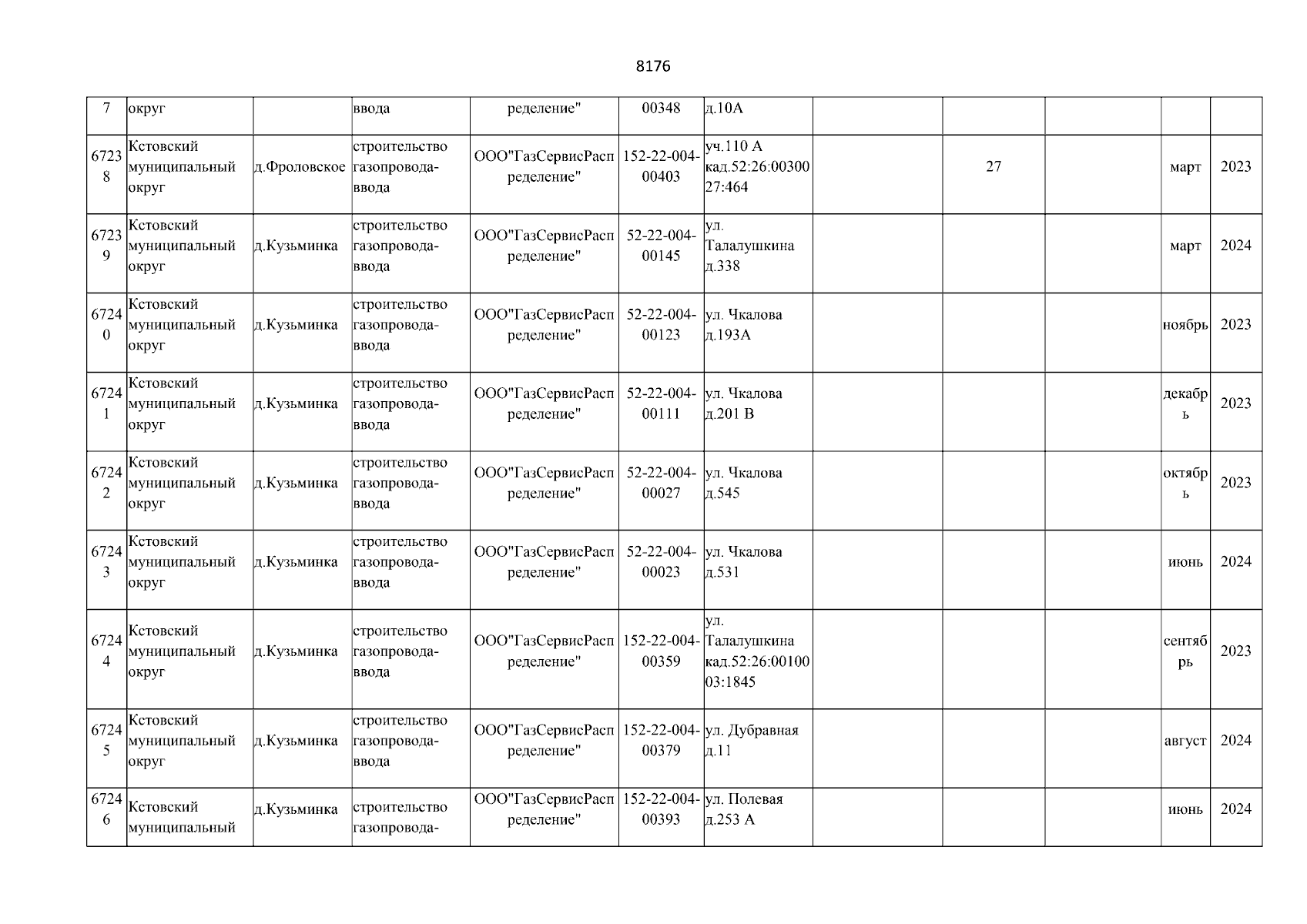 8176

| | | | | | | | | | | | |
|---|---|---|---|---|---|---|---|---|---|---|---|
| 7 | округ | | ввода | ределение" | 00348 | д.10А | | | | | |
| 67238 | Кстовский муниципальный округ | д.Фроловское | строительство газопровода-ввода | ООО"ГазСервисРаспределение" | 152-22-004-00403 | уч.110 А кад.52:26:0030027:464 | | 27 | | март | 2023 |
| 67239 | Кстовский муниципальный округ | д.Кузьминка | строительство газопровода-ввода | ООО"ГазСервисРаспределение" | 52-22-004-00145 | ул. Талалушкина д.338 | | | | март | 2024 |
| 67240 | Кстовский муниципальный округ | д.Кузьминка | строительство газопровода-ввода | ООО"ГазСервисРаспределение" | 52-22-004-00123 | ул. Чкалова д.193А | | | | ноябрь | 2023 |
| 67241 | Кстовский муниципальный округ | д.Кузьминка | строительство газопровода-ввода | ООО"ГазСервисРаспределение" | 52-22-004-00111 | ул. Чкалова д.201 В | | | | декабрь | 2023 |
| 67242 | Кстовский муниципальный округ | д.Кузьминка | строительство газопровода-ввода | ООО"ГазСервисРаспределение" | 52-22-004-00027 | ул. Чкалова д.545 | | | | октябрь | 2023 |
| 67243 | Кстовский муниципальный округ | д.Кузьминка | строительство газопровода-ввода | ООО"ГазСервисРаспределение" | 52-22-004-00023 | ул. Чкалова д.531 | | | | июнь | 2024 |
| 67244 | Кстовский муниципальный округ | д.Кузьминка | строительство газопровода-ввода | ООО"ГазСервисРаспределение" | 152-22-004-00359 | ул. Талалушкина кад.52:26:0010003:1845 | | | | сентябрь | 2023 |
| 67245 | Кстовский муниципальный округ | д.Кузьминка | строительство газопровода-ввода | ООО"ГазСервисРаспределение" | 152-22-004-00379 | ул. Дубравная д.11 | | | | август | 2024 |
| 67246 | Кстовский муниципальный | д.Кузьминка | строительство газопровода- | ООО"ГазСервисРаспределение" | 152-22-004-00393 | ул. Полевая д.253 А | | | | июнь | 2024 |